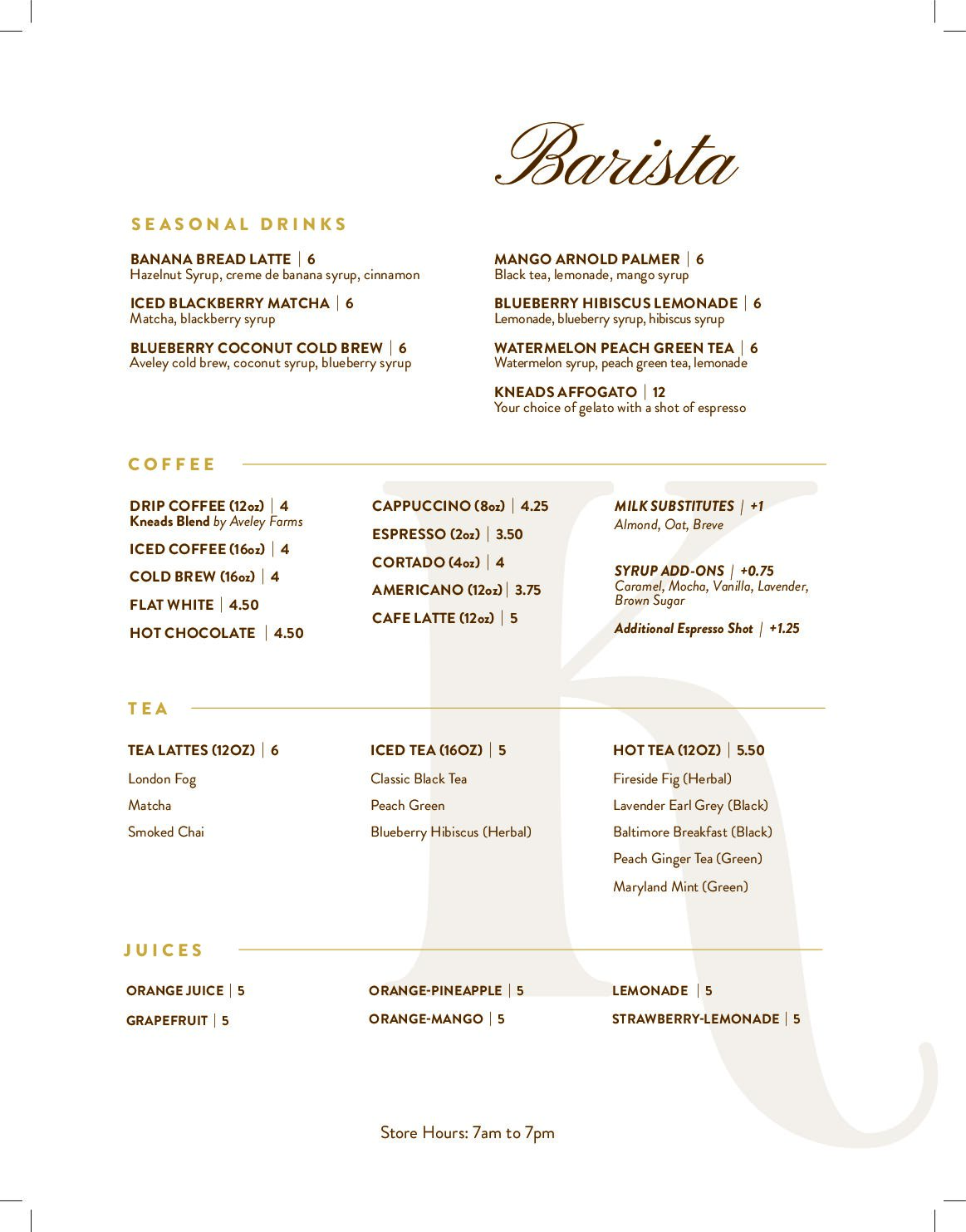 Barista

SEASONAL DRINKS

BANANA BREAD LATTE | 6
Hazelnut Syrup, creme de banana syrup, cinnamon

ICED BLACKBERRY MATCHA | 6
Matcha, blackberry syrup

BLUEBERRY COCONUT COLD BREW | 6
Aveley cold brew, coconut syrup, blueberry syrup

MANGO ARNOLD PALMER | 6
Black tea, lemonade, mango syrup

BLUEBERRY HIBISCUS LEMONADE | 6
Lemonade, blueberry syrup, hibiscus syrup

WATERMELON PEACH GREEN TEA | 6
Watermelon syrup, peach green tea, lemonade

KNEADS AFFOGATO | 12
Your choice of gelato with a shot of espresso

COFFEE

DRIP COFFEE (12oz) | 4
Kneads Blend by Aveley Farms

ICED COFFEE (16oz) | 4

COLD BREW (16oz) | 4

FLAT WHITE | 4.50

HOT CHOCOLATE | 4.50

CAPPUCCINO (8oz) | 4.25

ESPRESSO (2oz) | 3.50

CORTADO (4oz) | 4

AMERICANO (12oz) | 3.75

CAFE LATTE (12oz) | 5

MILK SUBSTITUTES | +1
Almond, Oat, Breve

SYRUP ADD-ONS | +0.75
Caramel, Mocha, Vanilla, Lavender, Brown Sugar

Additional Espresso Shot | +1.25

TEA

TEA LATTES (12OZ) | 6
London Fog
Matcha
Smoked Chai

ICED TEA (16OZ) | 5
Classic Black Tea
Peach Green
Blueberry Hibiscus (Herbal)

HOT TEA (12OZ) | 5.50
Fireside Fig (Herbal)
Lavender Earl Grey (Black)
Baltimore Breakfast (Black)
Peach Ginger Tea (Green)
Maryland Mint (Green)

JUICES

ORANGE JUICE | 5
GRAPEFRUIT | 5

ORANGE-PINEAPPLE | 5
ORANGE-MANGO | 5

LEMONADE | 5
STRAWBERRY-LEMONADE | 5

Store Hours: 7am to 7pm